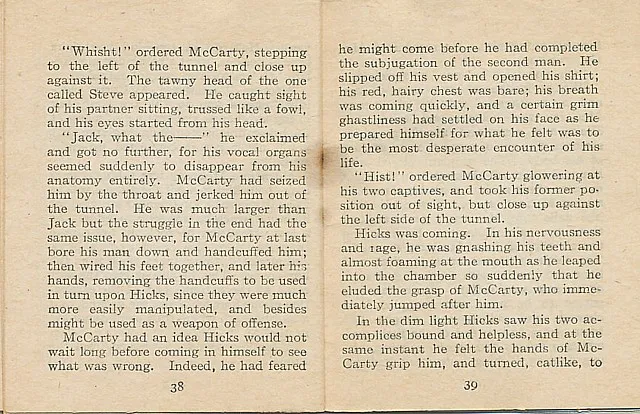 "Whisht!" ordered McCarty, stepping to the left of the tunnel and close up against it. The tawny head of the one called Steve appeared. He caught sight of his partner sitting, trussed like a fowl, and his eyes started from his head.

"Jack, what the——" he exclaimed and got no further, for his vocal organs seemed suddenly to disappear from his anatomy entirely. McCarty had seized him by the throat and jerked him out of the tunnel. He was much larger than Jack but the struggle in the end had the same issue, however, for McCarty at last bore his man down and handcuffed him; then wired his feet together, and later his hands, removing the handcuffs to be used in turn upon Hicks, since they were much more easily manipulated, and besides might be used as a weapon of offense.

McCarty had an idea Hicks would not wait long before coming in himself to see what was wrong. Indeed, he had feared

38

he might come before he had completed the subjugation of the second man. He slipped off his vest and opened his shirt; his red, hairy chest was bare; his breath was coming quickly, and a certain grim ghastliness had settled on his face as he prepared himself for what he felt was to be the most desperate encounter of his life.

"Hist!" ordered McCarty glowering at his two captives, and took his former position out of sight, but close up against the left side of the tunnel.

Hicks was coming. In his nervousness and rage, he was gnashing his teeth and almost foaming at the mouth as he leaped into the chamber so suddenly that he eluded the grasp of McCarty, who immediately jumped after him.

In the dim light Hicks saw his two accomplices bound and helpless, and at the same instant he felt the hands of McCarty grip him, and turned, catlike, to

39